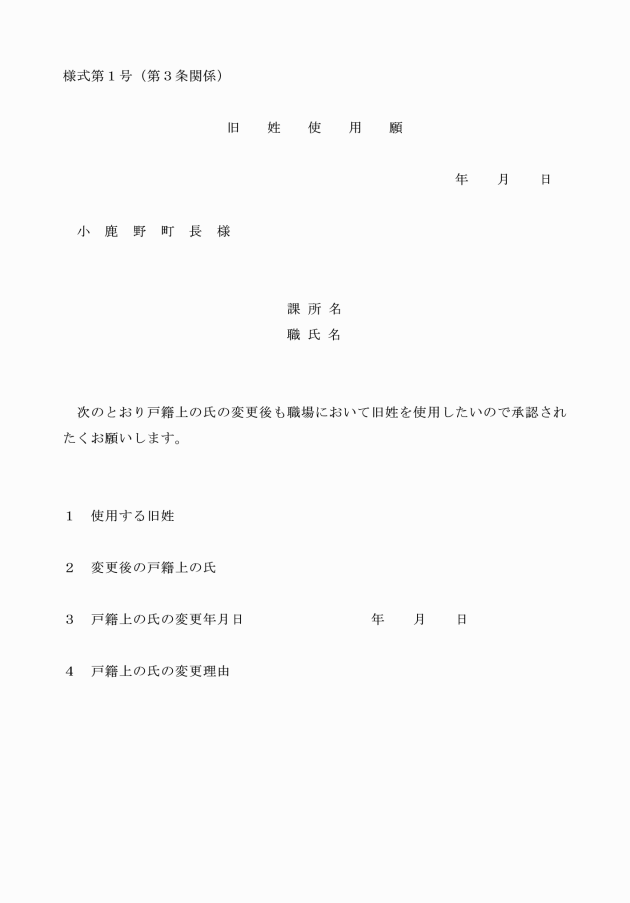 様式第１号（第３条関係）

旧　姓　使　用　願

年　　月　　日

小　鹿　野　町　長　様

課 所 名
職 氏 名

次のとおり戸籍上の氏の変更後も職場において旧姓を使用したいので承認されたくお願いします。

１　使用する旧姓

２　変更後の戸籍上の氏

３　戸籍上の氏の変更年月日　　　　年　　月　　日

４　戸籍上の氏の変更理由